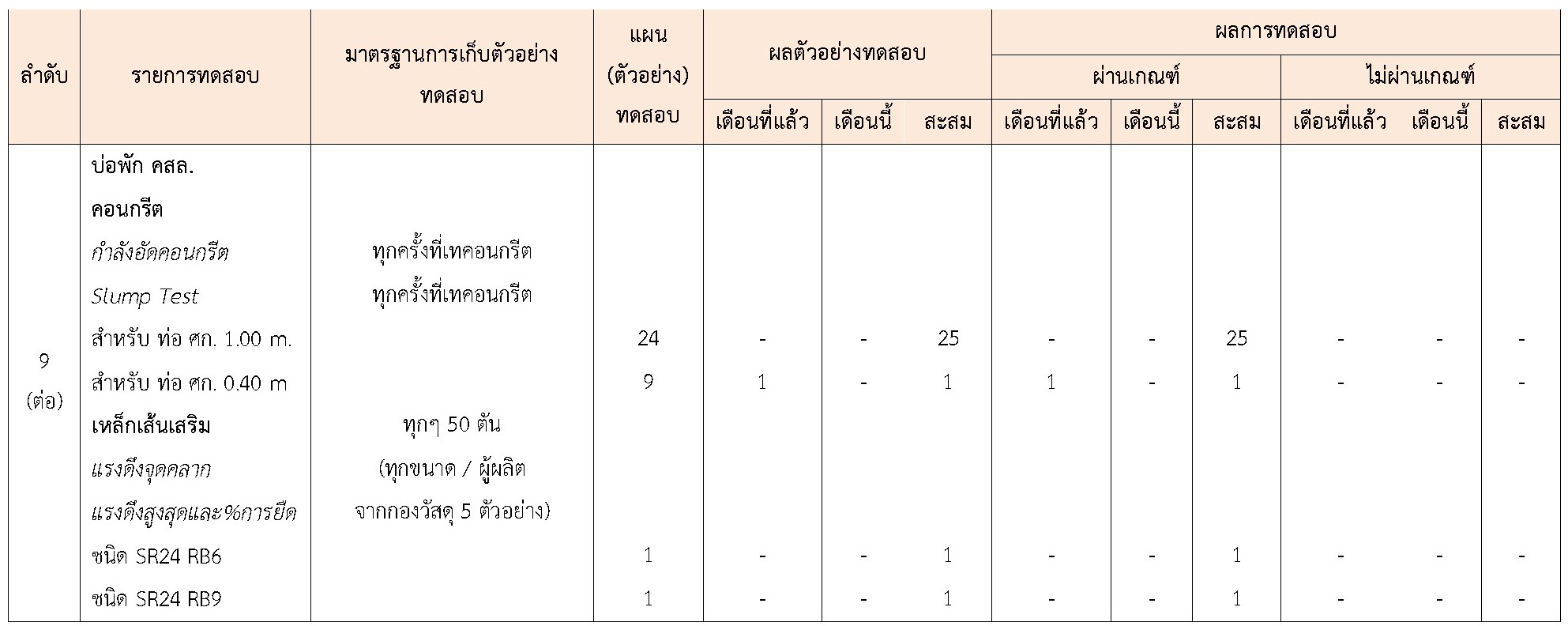 | ลำดับ | รายการทดสอบ | มาตรฐานการเก็บตัวอย่างทดสอบ | แผน (ตัวอย่าง) ทดสอบ | ผลตัวอย่างทดสอบ | | | ผลการทดสอบ | | | | | |
|---|---|---|---|---|---|---|---|---|---|---|---|---|
| | | | | | | | ผ่านเกณฑ์ | | | ไม่ผ่านเกณฑ์ | | |
| | | | | เดือนที่แล้ว | เดือนนี้ | สะสม | เดือนที่แล้ว | เดือนนี้ | สะสม | เดือนที่แล้ว | เดือนนี้ | สะสม |
| 9 (ต่อ) | บ่อพัก คสล. | | | | | | | | | | | |
| | คอนกรีต | | | | | | | | | | | |
| | กำลังอัดคอนกรีต | ทุกครั้งที่เทคอนกรีต | | | | | | | | | | |
| | Slump Test | ทุกครั้งที่เทคอนกรีต | | | | | | | | | | |
| | สำหรับ ท่อ ศก. 1.00 m. | | 24 | - | - | 25 | - | - | 25 | - | - | - |
| | สำหรับ ท่อ ศก. 0.40 m | | 9 | 1 | - | 1 | 1 | - | 1 | - | - | - |
| | เหล็กเส้นเสริม | ทุกๆ 50 ตัน | | | | | | | | | | |
| | แรงดึงจุดคลาก | (ทุกขนาด / ผู้ผลิต | | | | | | | | | | |
| | แรงดึงสูงสุดและ%การยืด | จากกองวัสดุ 5 ตัวอย่าง) | | | | | | | | | | |
| | ชนิด SR24 RB6 | | 1 | - | - | 1 | - | - | 1 | - | - | - |
| | ชนิด SR24 RB9 | | 1 | - | - | 1 | - | - | 1 | - | - | - |